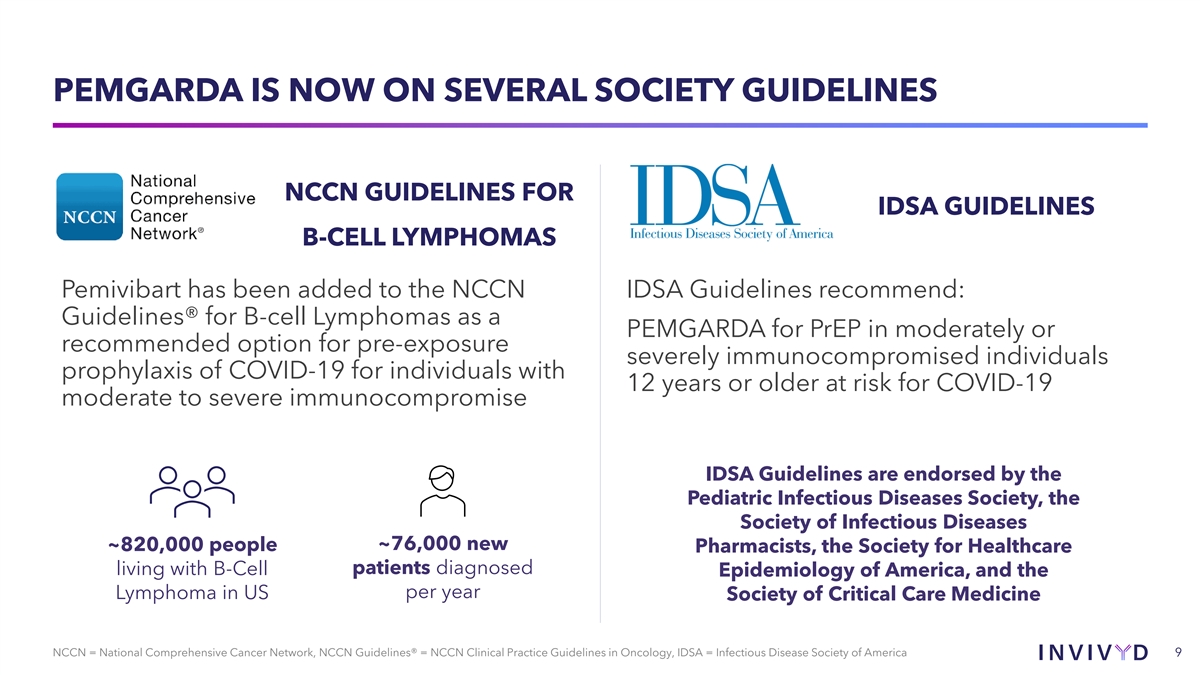 PEMGARDA IS NOW ON SEVERAL SOCIETY GUIDELINES

NCCN National Comprehensive Cancer Network®

NCCN GUIDELINES FOR B-CELL LYMPHOMAS

Pemivibart has been added to the NCCN Guidelines® for B-cell Lymphomas as a recommended option for pre-exposure prophylaxis of COVID-19 for individuals with moderate to severe immunocompromise

~820,000 people living with B-Cell Lymphoma in US

~76,000 new patients diagnosed per year

IDSA Infectious Diseases Society of America

IDSA GUIDELINES

IDSA Guidelines recommend:

PEMGARDA for PrEP in moderately or severely immunocompromised individuals 12 years or older at risk for COVID-19

IDSA Guidelines are endorsed by the Pediatric Infectious Diseases Society, the Society of Infectious Diseases Pharmacists, the Society for Healthcare Epidemiology of America, and the Society of Critical Care Medicine

NCCN = National Comprehensive Cancer Network, NCCN Guidelines® = NCCN Clinical Practice Guidelines in Oncology, IDSA = Infectious Disease Society of America

INVIVYD

9